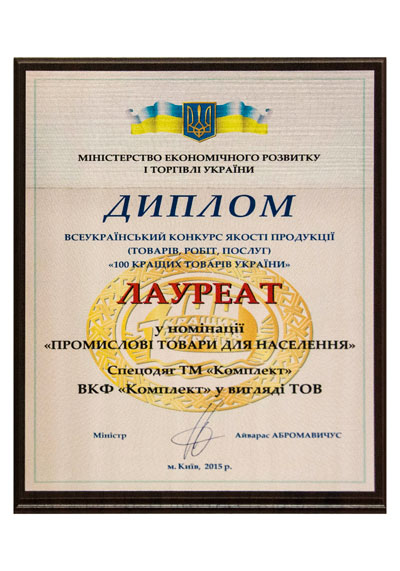 МІНІСТЕРСТВО ЕКОНОМІЧНОГО РОЗВИТКУ
І ТОРГІВЛІ УКРАЇНИ

ДИПЛОМ

ВСЕУКРАЇНСЬКИЙ КОНКУРС ЯКОСТІ ПРОДУКЦІЇ
(ТОВАРІВ, РОБІТ, ПОСЛУГ)
«100 КРАЩИХ ТОВАРІВ УКРАЇНИ»

ЛАУРЕАТ

у номінації
«ПРОМИСЛОВІ ТОВАРИ ДЛЯ НАСЕЛЕННЯ»

Спецодяг ТМ «Комплект»
ВКФ «Комплект» у вигляді ТОВ

Міністр Айварас АБРОМАВИЧУС

м. Київ, 2015 р.